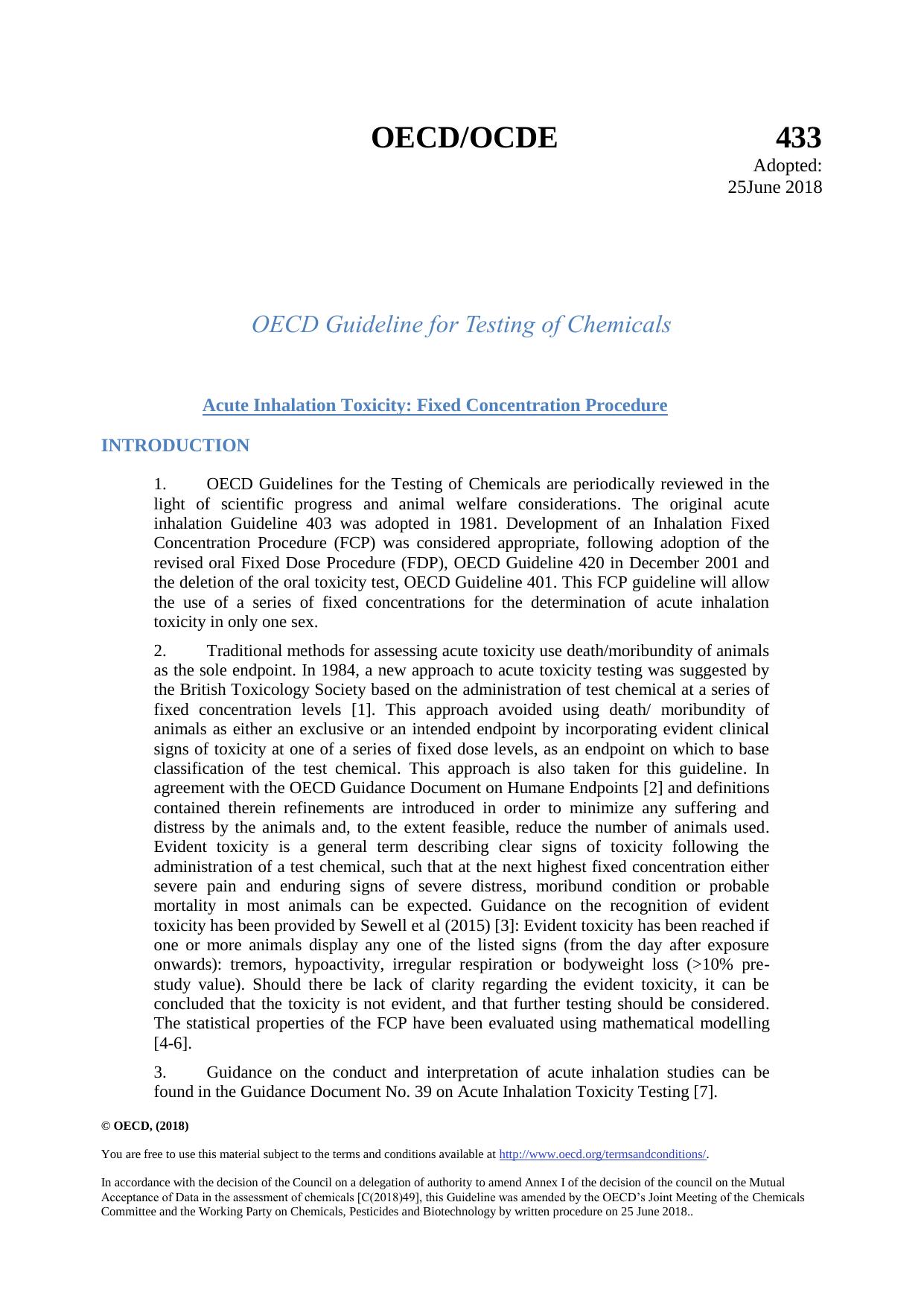 OECD/OCDE 433

Adopted:
25June 2018

OECD Guideline for Testing of Chemicals

Acute Inhalation Toxicity: Fixed Concentration Procedure

INTRODUCTION

1. OECD Guidelines for the Testing of Chemicals are periodically reviewed in the light of scientific progress and animal welfare considerations. The original acute inhalation Guideline 403 was adopted in 1981. Development of an Inhalation Fixed Concentration Procedure (FCP) was considered appropriate, following adoption of the revised oral Fixed Dose Procedure (FDP), OECD Guideline 420 in December 2001 and the deletion of the oral toxicity test, OECD Guideline 401. This FCP guideline will allow the use of a series of fixed concentrations for the determination of acute inhalation toxicity in only one sex.

2. Traditional methods for assessing acute toxicity use death/moribundity of animals as the sole endpoint. In 1984, a new approach to acute toxicity testing was suggested by the British Toxicology Society based on the administration of test chemical at a series of fixed concentration levels [1]. This approach avoided using death/ moribundity of animals as either an exclusive or an intended endpoint by incorporating evident clinical signs of toxicity at one of a series of fixed dose levels, as an endpoint on which to base classification of the test chemical. This approach is also taken for this guideline. In agreement with the OECD Guidance Document on Humane Endpoints [2] and definitions contained therein refinements are introduced in order to minimize any suffering and distress by the animals and, to the extent feasible, reduce the number of animals used. Evident toxicity is a general term describing clear signs of toxicity following the administration of a test chemical, such that at the next highest fixed concentration either severe pain and enduring signs of severe distress, moribund condition or probable mortality in most animals can be expected. Guidance on the recognition of evident toxicity has been provided by Sewell et al (2015) [3]: Evident toxicity has been reached if one or more animals display any one of the listed signs (from the day after exposure onwards): tremors, hypoactivity, irregular respiration or bodyweight loss (>10% pre-study value). Should there be lack of clarity regarding the evident toxicity, it can be concluded that the toxicity is not evident, and that further testing should be considered. The statistical properties of the FCP have been evaluated using mathematical modelling [4-6].

3. Guidance on the conduct and interpretation of acute inhalation studies can be found in the Guidance Document No. 39 on Acute Inhalation Toxicity Testing [7].

© OECD, (2018)

You are free to use this material subject to the terms and conditions available at http://www.oecd.org/termsandconditions/.

In accordance with the decision of the Council on a delegation of authority to amend Annex I of the decision of the council on the Mutual Acceptance of Data in the assessment of chemicals [C(2018)49], this Guideline was amended by the OECD's Joint Meeting of the Chemicals Committee and the Working Party on Chemicals, Pesticides and Biotechnology by written procedure on 25 June 2018..